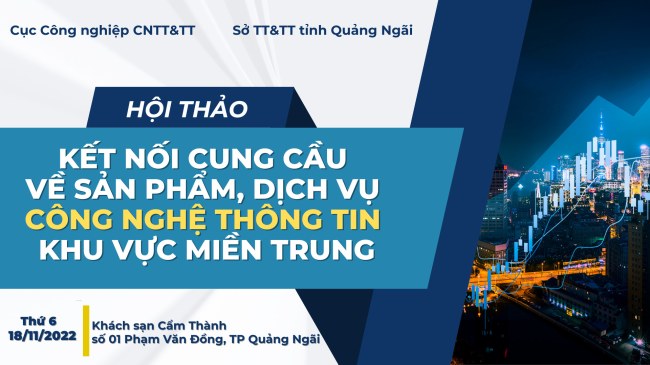 Cục Công nghiệp CNTT&TT

Sở TT&TT tỉnh Quảng Ngãi

HỘI THẢO

KẾT NỐI CUNG CẦU VỀ SẢN PHẨM, DỊCH VỤ CÔNG NGHỆ THÔNG TIN KHU VỰC MIỀN TRUNG

Thứ 6 18/11/2022

Khách sạn Cẩm Thành số 01 Phạm Văn Đồng, TP Quảng Ngãi